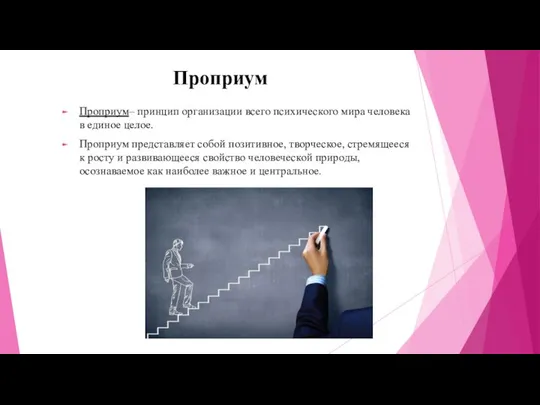 Проприум

Проприум– принцип организации всего психического мира человека в единое целое.

Проприум представляет собой позитивное, творческое, стремящееся к росту и развивающееся свойство человеческой природы, осознаваемое как наиболее важное и центральное.